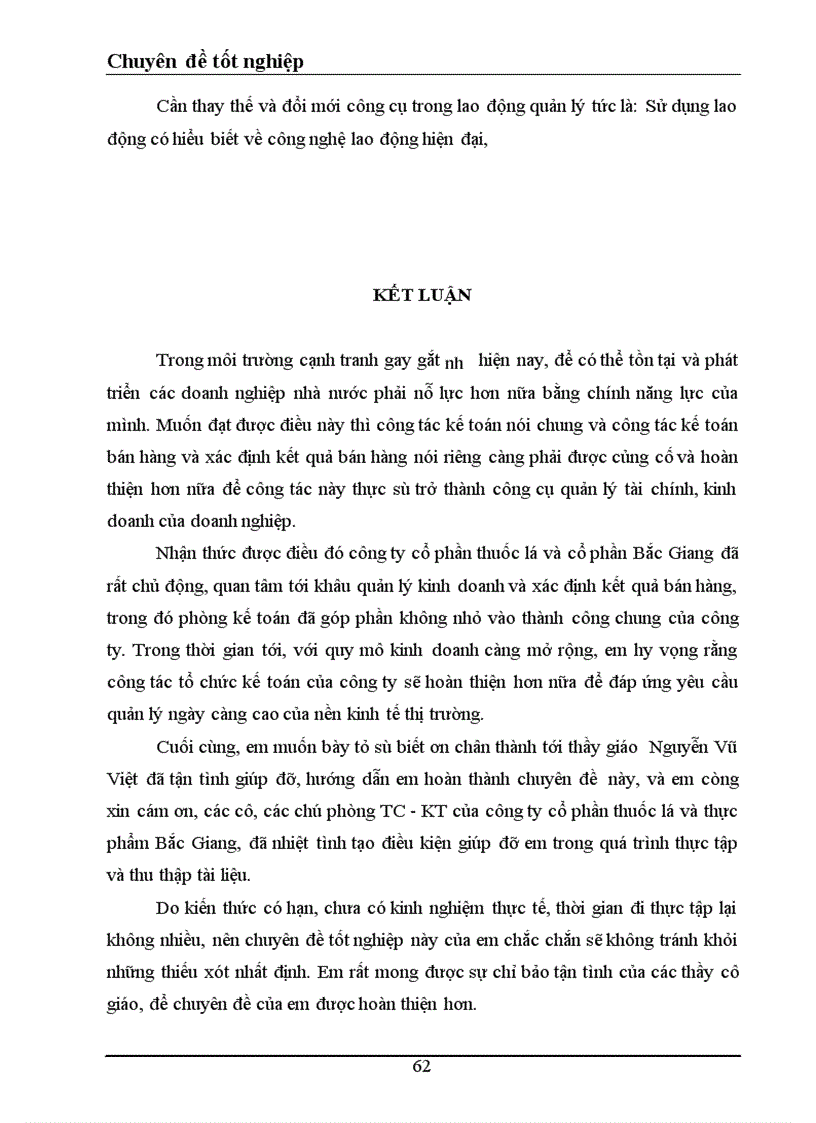 Chuyên đề tốt nghiệp

Cần thay thế và đổi mới công cụ trong lao động quản lý tức là: Sử dụng lao động có hiểu biết về công nghệ lao động hiện đại,

KẾT LUẬN

Trong môi trường cạnh tranh gay gắt nh hiện nay, để có thể tồn tại và phát triển các doanh nghiệp nhà nước phải nỗ lực hơn nữa bằng chính năng lực của mình. Muốn đạt được điều này thì công tác kế toán nói chung và công tác kế toán bán hàng và xác định kết quả bán hàng nói riêng càng phải được củng cố và hoàn thiện hơn nữa để công tác này thực sù trở thành công cụ quản lý tài chính, kinh doanh của doanh nghiệp.

Nhận thức được điều đó công ty cổ phần thuốc lá và cổ phần Bắc Giang đã rất chủ động, quan tâm tới khâu quản lý kinh doanh và xác định kết quả bán hàng, trong đó phòng kế toán đã góp phần không nhỏ vào thành công chung của công ty. Trong thời gian tới, với quy mô kinh doanh càng mở rộng, em hy vọng rằng công tác tổ chức kế toán của công ty sẽ hoàn thiện hơn nữa để đáp ứng yêu cầu quản lý ngày càng cao của nền kinh tế thị trường.

Cuối cùng, em muốn bày tỏ sù biết ơn chân thành tới thầy giáo Nguyễn Vũ Việt đã tận tình giúp đỡ, hướng dẫn em hoàn thành chuyên đề này, và em còng xin cám ơn, các cô, các chú phòng TC - KT của công ty cổ phần thuốc lá và thực phẩm Bắc Giang, đã nhiệt tình tạo điều kiện giúp đỡ em trong quá trình thực tập và thu thập tài liệu.

Do kiến thức có hạn, chưa có kinh nghiệm thực tế, thời gian đi thực tập lại không nhiều, nên chuyên đề tốt nghiệp này của em chắc chắn sẽ không tránh khỏi những thiếu xót nhất định. Em rất mong được sự chỉ bảo tận tình của các thầy cô giáo, để chuyên đề của em được hoàn thiện hơn.

62